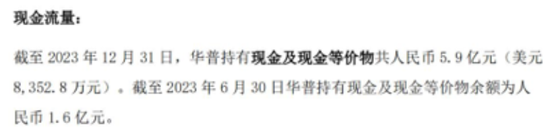 现金流量：

截至 2023 年 12 月 31 日，华普持有现金及现金等价物共人民币 5.9 亿元（美元 8,352.8 万元）。截至 2023 年 6 月 30 日华普持有现金及现金等价物余额为人民币 1.6 亿元。